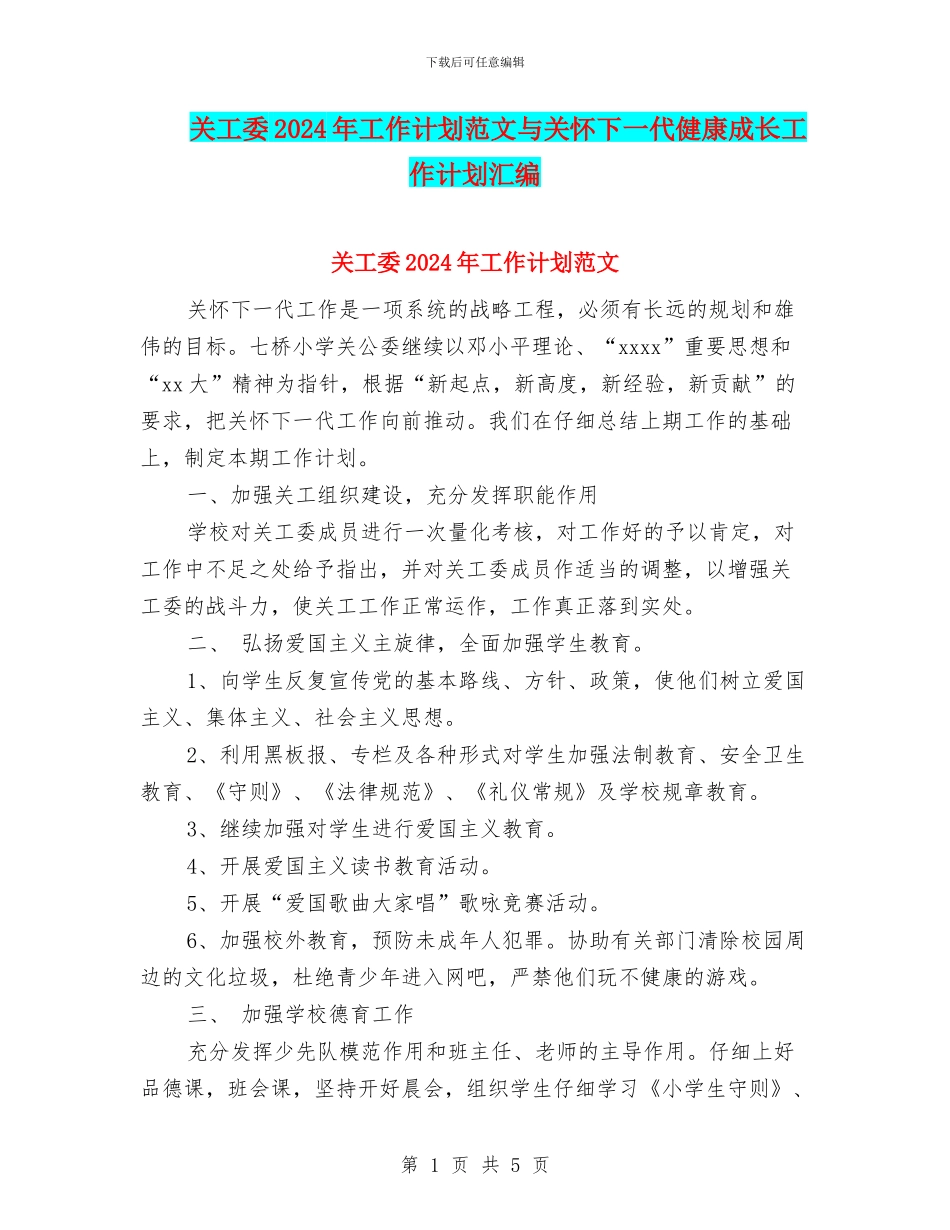 下载后可任意编辑

关工委2024年工作计划范文与关怀下一代健康成长工作计划汇编

关工委2024年工作计划范文

关怀下一代工作是一项系统的战略工程，必须有长远的规划和雄伟的目标。七桥小学关公委继续以邓小平理论、“xxxx”重要思想和“xx大”精神为指针，根据“新起点，新高度，新经验，新贡献”的要求，把关怀下一代工作向前推动。我们在仔细总结上期工作的基础上，制定本期工作计划。

一、加强关工组织建设，充分发挥职能作用

学校对关工委成员进行一次量化考核，对工作好的予以肯定，对工作中不足之处给予指出，并对关工委成员作适当的调整，以增强关工委的战斗力，使关工工作正常运作，工作真正落到实处。

二、 弘扬爱国主义主旋律，全面加强学生教育。

1、向学生反复宣传党的基本路线、方针、政策，使他们树立爱国主义、集体主义、社会主义思想。

2、利用黑板报、专栏及各种形式对学生加强法制教育、安全卫生教育、《守则》、《法律规范》、《礼仪常规》及学校规章教育。

3、继续加强对学生进行爱国主义教育。

4、开展爱国主义读书教育活动。

5、开展“爱国歌曲大家唱”歌咏竞赛活动。

6、加强校外教育，预防未成年人犯罪。协助有关部门清除校园周边的文化垃圾，杜绝青少年进入网吧，严禁他们玩不健康的游戏。

三、 加强学校德育工作

充分发挥少先队模范作用和班主任、老师的主导作用。仔细上好品德课，班会课，坚持开好晨会，组织学生仔细学习《小学生守则》、

第 1 页 共 5 页